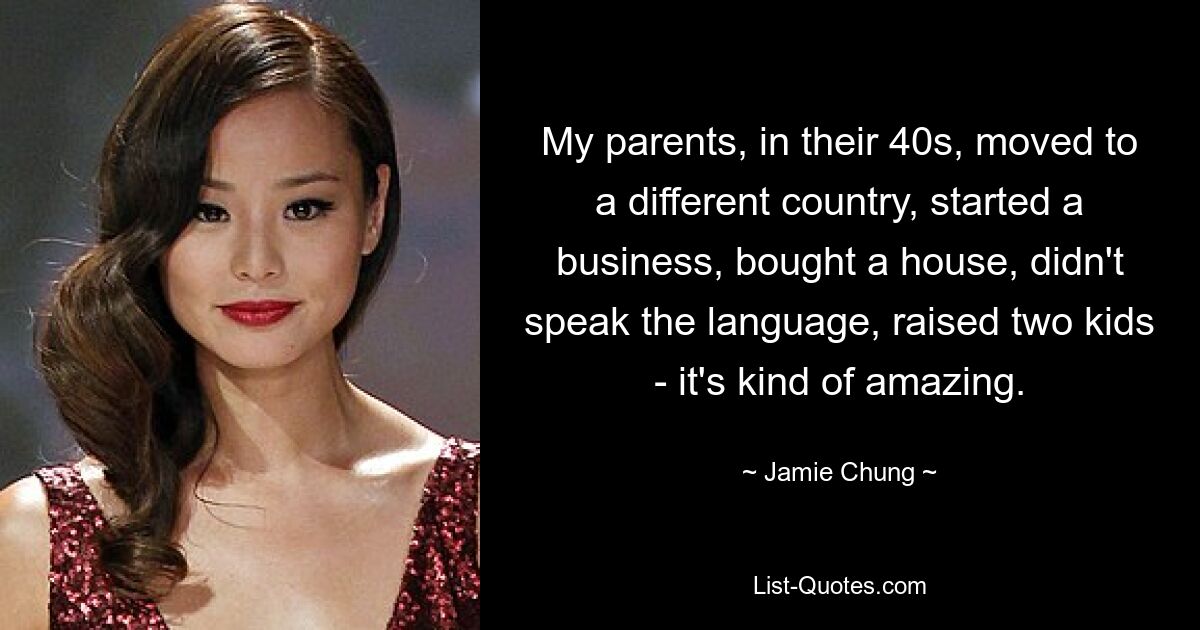 My parents, in their 40s, moved to a different country, started a business, bought a house, didn't speak the language, raised two kids - it's kind of amazing.

~ Jamie Chung ~

List-Quotes.com